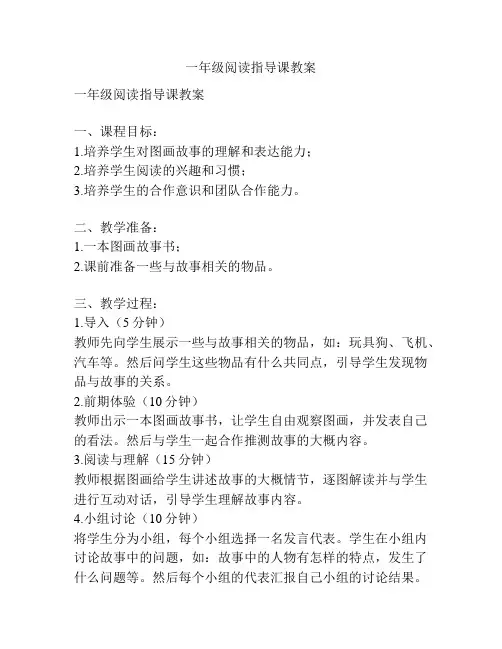 一年级阅读指导课教案

一年级阅读指导课教案

一、课程目标：
1.培养学生对图画故事的理解和表达能力；
2.培养学生阅读的兴趣和习惯；
3.培养学生的合作意识和团队合作能力。

二、教学准备：
1.一本图画故事书；
2.课前准备一些与故事相关的物品。

三、教学过程：
1.导入（5 分钟）
教师先向学生展示一些与故事相关的物品，如：玩具狗、飞机、汽车等。然后问学生这些物品有什么共同点，引导学生发现物品与故事的关系。
2.前期体验（10 分钟）
教师出示一本图画故事书，让学生自由观察图画，并发表自己的看法。然后与学生一起合作推测故事的大概内容。
3.阅读与理解（15 分钟）
教师根据图画给学生讲述故事的大概情节，逐图解读并与学生进行互动对话，引导学生理解故事内容。
4.小组讨论（10 分钟）
将学生分为小组，每个小组选择一名发言代表。学生在小组内讨论故事中的问题，如：故事中的人物有怎样的特点，发生了什么问题等。然后每个小组的代表汇报自己小组的讨论结果。